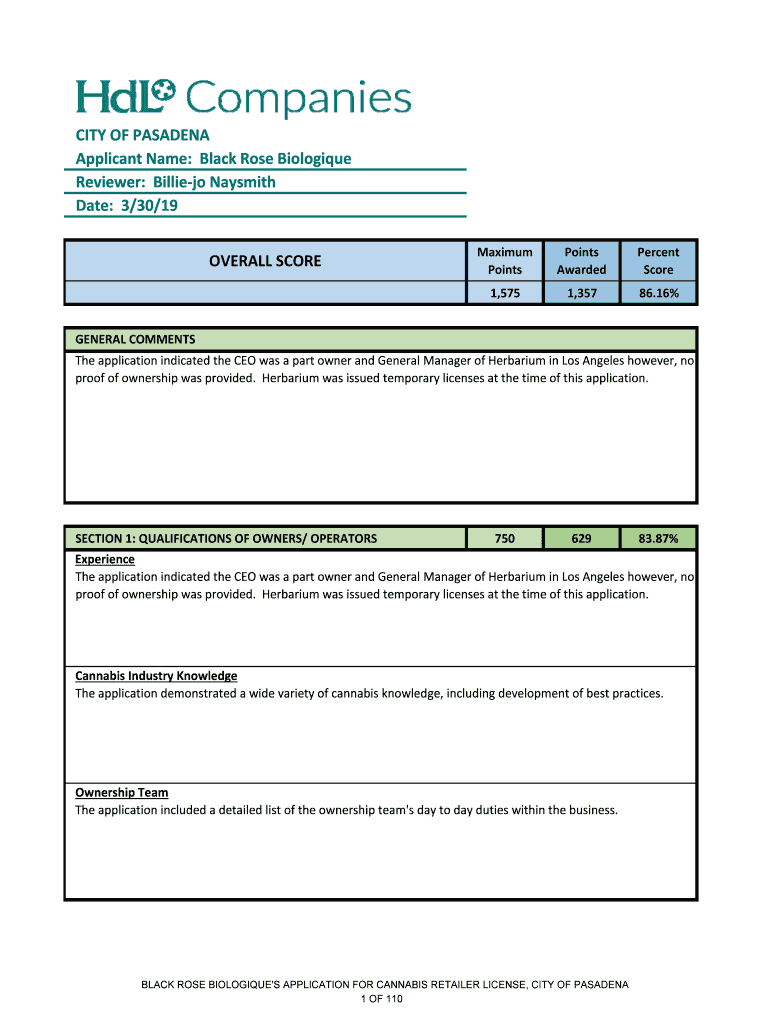 HdL Companies

CITY OF PASADENA
Applicant Name: Black Rose Biologique
Reviewer: Billie-jo Naysmith
Date: 3/30/19

| OVERALL SCORE | Maximum Points | Points Awarded | Percent Score |
|---|---|---|---|
| | 1,575 | 1,357 | 86.16% |

GENERAL COMMENTS
The application indicated the CEO was a part owner and General Manager of Herbarium in Los Angeles however, no proof of ownership was provided. Herbarium was issued temporary licenses at the time of this application.

| SECTION 1: QUALIFICATIONS OF OWNERS/ OPERATORS | 750 | 629 | 83.87% |
|---|---|---|---|

Experience
The application indicated the CEO was a part owner and General Manager of Herbarium in Los Angeles however, no proof of ownership was provided. Herbarium was issued temporary licenses at the time of this application.

Cannabis Industry Knowledge
The application demonstrated a wide variety of cannabis knowledge, including development of best practices.

Ownership Team
The application included a detailed list of the ownership team's day to day duties within the business.

BLACK ROSE BIOLOGIQUE'S APPLICATION FOR CANNABIS RETAILER LICENSE, CITY OF PASADENA
1 OF 110